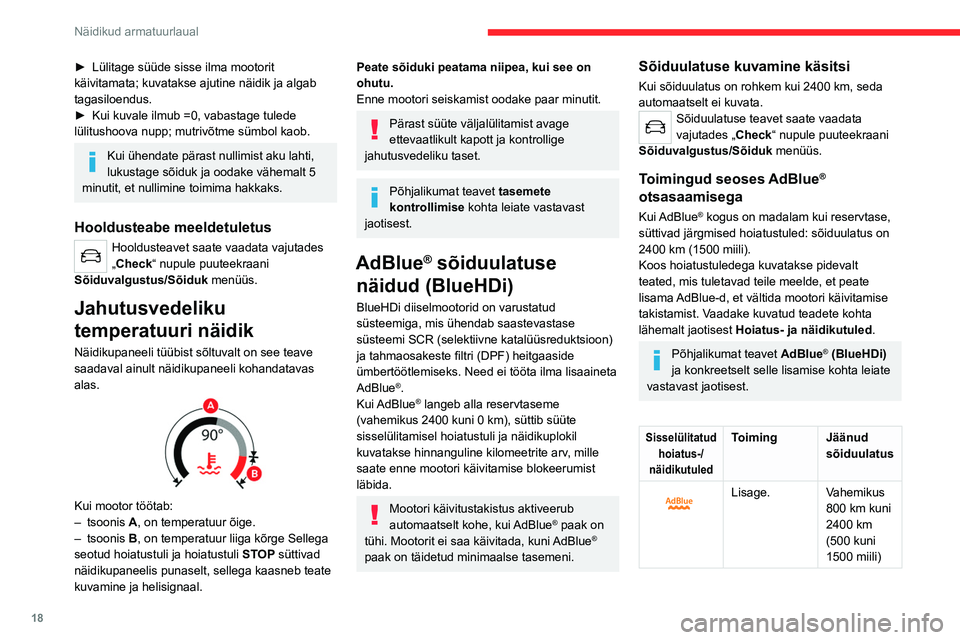 Näidikud armatuurlaual

► Lülitage süüde sisse ilma mootorit käivitamata; kuvatakse ajutine näidik ja algab tagasiloendus.
► Kui kuvale ilmub =0, vabastage tulede lülitushoova nupp; mutrivõtme sümbol kaob.

Kui ühendate pärast nullimist aku lahti, lukustage sõiduk ja oodake vähemalt 5 minutit, et nullimine toimima hakkaks.

Hooldusteabe meeldetuletus

Hooldusteavet saate vaadata vajutades „Check“ nupule puuteekraani Sõiduvalgustus/Sõiduk menüüs.

Jahutusvedeliku temperatuuri näidik

Näidikupaneeli tüübist sõltuvalt on see teave saadaval ainult näidikupaneeli kohandatavas alas.

A
90°
B

Kui mootor töötab:
– tsoonis A, on temperatuur õige.
– tsoonis B, on temperatuur liiga kõrge Sellega seotud hoiatustuli ja hoiatustuli STOP süttivad näidikupaneelis punaselt, sellega kaasneb teate kuvamine ja helisignaal.

Peate sõiduki peatama niipea, kui see on ohutu.
Enne mootori seiskamist oodake paar minutit.

Pärast süüte väljalülitamist avage ettevaatlikult kapott ja kontrollige jahutusvedeliku taset.

Põhjalikumat teavet tasemete kontrollimise kohta leiate vastavast jaotisest.

AdBlue® sõiduulatuse näidud (BlueHDi)

BlueHDi diiselmootorid on varustatud süsteemiga, mis ühendab saastevastase süsteemi SCR (selektiivne katalüüsreduktsioon) ja tahmaosakeste filtri (DPF) heitgaaside ümbertöötlemiseks. Need ei tööta ilma lisaaineta AdBlue®.
Kui AdBlue® langeb alla reservtaseme (vahemikus 2400 kuni 0 km), süttib süüte sisselülitamisel hoiatustuli ja näidikuplokil kuvatakse hinnanguline kilomeetrite arv, mille saate enne mootori käivitamise blokeerumist läbida.

Mootori käivitustakistus aktiveerub automaatselt kohe, kui AdBlue® paak on tühi. Mootorit ei saa käivitada, kuni AdBlue® paak on täidetud minimaalse tasemeni.

Sõiduulatuse kuvamine käsitsi

Kui sõiduulatus on rohkem kui 2400 km, seda automaatselt ei kuvata.
Sõiduulatuse teavet saate vaadata vajutades „Check“ nupule puuteekraani Sõiduvalgustus/Sõiduk menüüs.

Toimingud seoses AdBlue® otsasaamisega

Kui AdBlue® kogus on madalam kui reservtase, süttivad järgmised hoiatustuled: sõiduulatus on 2400 km (1500 miili).
Koos hoiatustuledega kuvatakse pidevalt teated, mis tuletavad teile meelde, et peate lisama AdBlue-d, et vältida mootori käivitamise takistamist. Vaadake kuvatud teadete kohta lähemalt jaotisest Hoiatus- ja näidikutuled.

Põhjalikumat teavet AdBlue® (BlueHDi) ja konkreetselt selle lisamise kohta leiate vastavast jaotisest.

| Sisselülitatud hoiatus-/ näidikutuled | Toiming | Jäänud sõiduulatus |
|---|---|---|
| AdBlue | Lisage. | Vahemikus 800 km kuni 2400 km (500 kuni 1500 miili) |

18

carmanualsonline.info